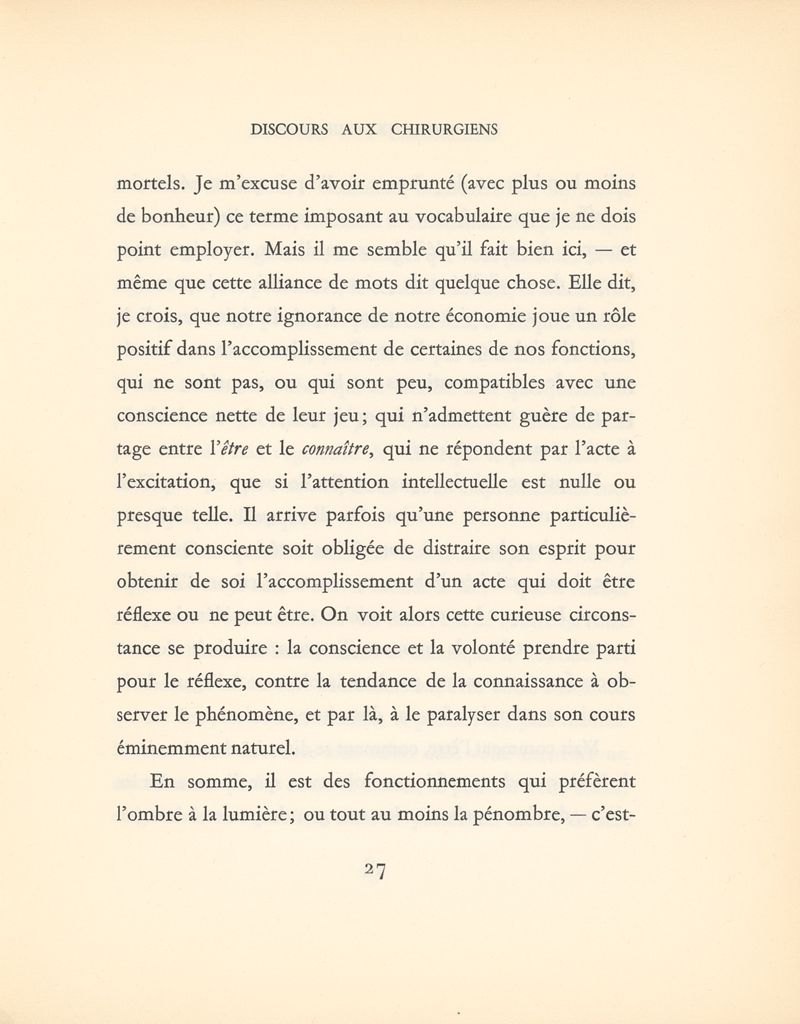 DISCOURS AUX CHIRURGIENS

mortels. Je m'excuse d'avoir emprunté (avec plus ou moins de bonheur) ce terme imposant au vocabulaire que je ne dois point employer. Mais il me semble qu'il fait bien ici, — et même que cette alliance de mots dit quelque chose. Elle dit, je crois, que notre ignorance de notre économie joue un rôle positif dans l'accomplissement de certaines de nos fonctions, qui ne sont pas, ou qui sont peu, compatibles avec une conscience nette de leur jeu; qui n'admettent guère de partage entre l'être et le connaître, qui ne répondent par l'acte à l'excitation, que si l'attention intellectuelle est nulle ou presque telle. Il arrive parfois qu'une personne particulièrement consciente soit obligée de distraire son esprit pour obtenir de soi l'accomplissement d'un acte qui doit être réflexe ou ne peut être. On voit alors cette curieuse circonstance se produire : la conscience et la volonté prendre parti pour le réflexe, contre la tendance de la connaissance à observer le phénomène, et par là, à le paralyser dans son cours éminemment naturel.

En somme, il est des fonctionnements qui préfèrent l'ombre à la lumière; ou tout au moins la pénombre, — c'est-

27